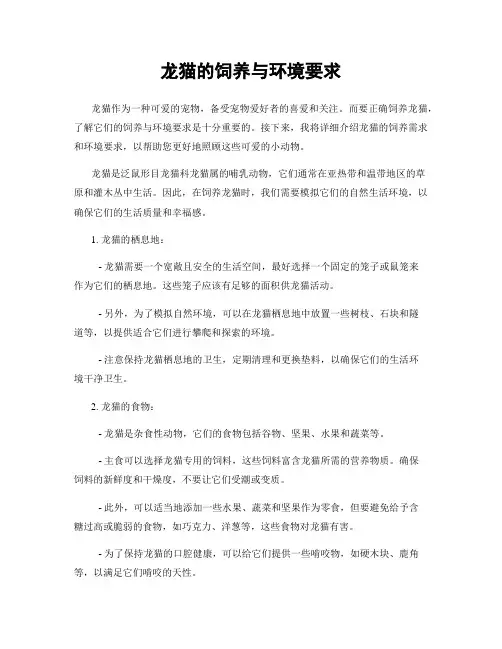 龙猫的饲养与环境要求

龙猫作为一种可爱的宠物，备受宠物爱好者的喜爱和关注。而要正确饲养龙猫，了解它们的饲养与环境要求是十分重要的。接下来，我将详细介绍龙猫的饲养需求和环境要求，以帮助您更好地照顾这些可爱的小动物。

龙猫是泛鼠形目龙猫科龙猫属的哺乳动物，它们通常在亚热带和温带地区的草原和灌木丛中生活。因此，在饲养龙猫时，我们需要模拟它们的自然生活环境，以确保它们的生活质量和幸福感。

1. 龙猫的栖息地：

- 龙猫需要一个宽敞且安全的生活空间，最好选择一个固定的笼子或鼠笼来作为它们的栖息地。这些笼子应该有足够的面积供龙猫活动。

- 另外，为了模拟自然环境，可以在龙猫栖息地中放置一些树枝、石块和隧道等，以提供适合它们进行攀爬和探索的环境。

- 注意保持龙猫栖息地的卫生，定期清理和更换垫料，以确保它们的生活环境干净卫生。

2. 龙猫的食物：

- 龙猫是杂食性动物，它们的食物包括谷物、坚果、水果和蔬菜等。

- 主食可以选择龙猫专用的饲料，这些饲料富含龙猫所需的营养物质。确保饲料的新鲜度和干燥度，不要让它们受潮或变质。

- 此外，可以适当地添加一些水果、蔬菜和坚果作为零食，但要避免给予含糖过高或脆弱的食物，如巧克力、洋葱等，这些食物对龙猫有害。

- 为了保持龙猫的口腔健康，可以给它们提供一些啃咬物，如硬木块、鹿角等，以满足它们啃咬的天性。